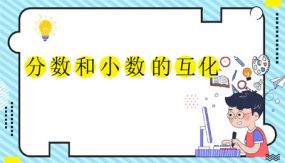 分数和小数的互化